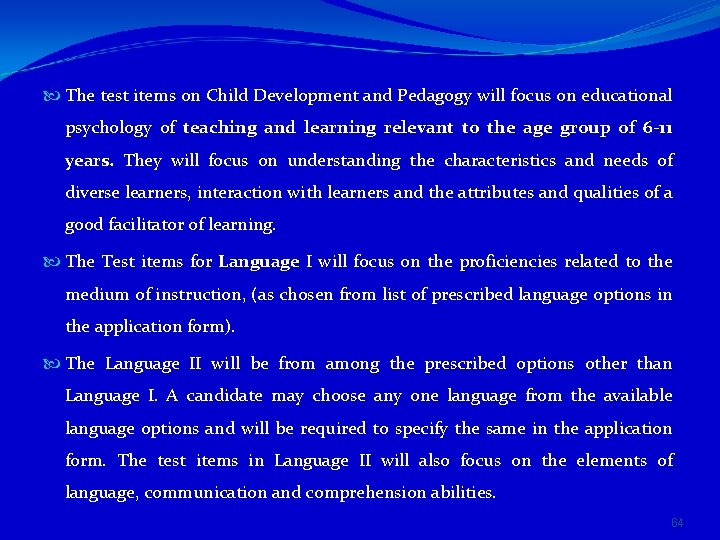 The test items on Child Development and Pedagogy will focus on educational psychology of teaching and learning relevant to the age group of 6-11 years. They will focus on understanding the characteristics and needs of diverse learners, interaction with learners and the attributes and qualities of a good facilitator of learning.

The Test items for Language I will focus on the proficiencies related to the medium of instruction, (as chosen from list of prescribed language options in the application form).

The Language II will be from among the prescribed options other than Language I. A candidate may choose any one language from the available language options and will be required to specify the same in the application form. The test items in Language II will also focus on the elements of language, communication and comprehension abilities.

64